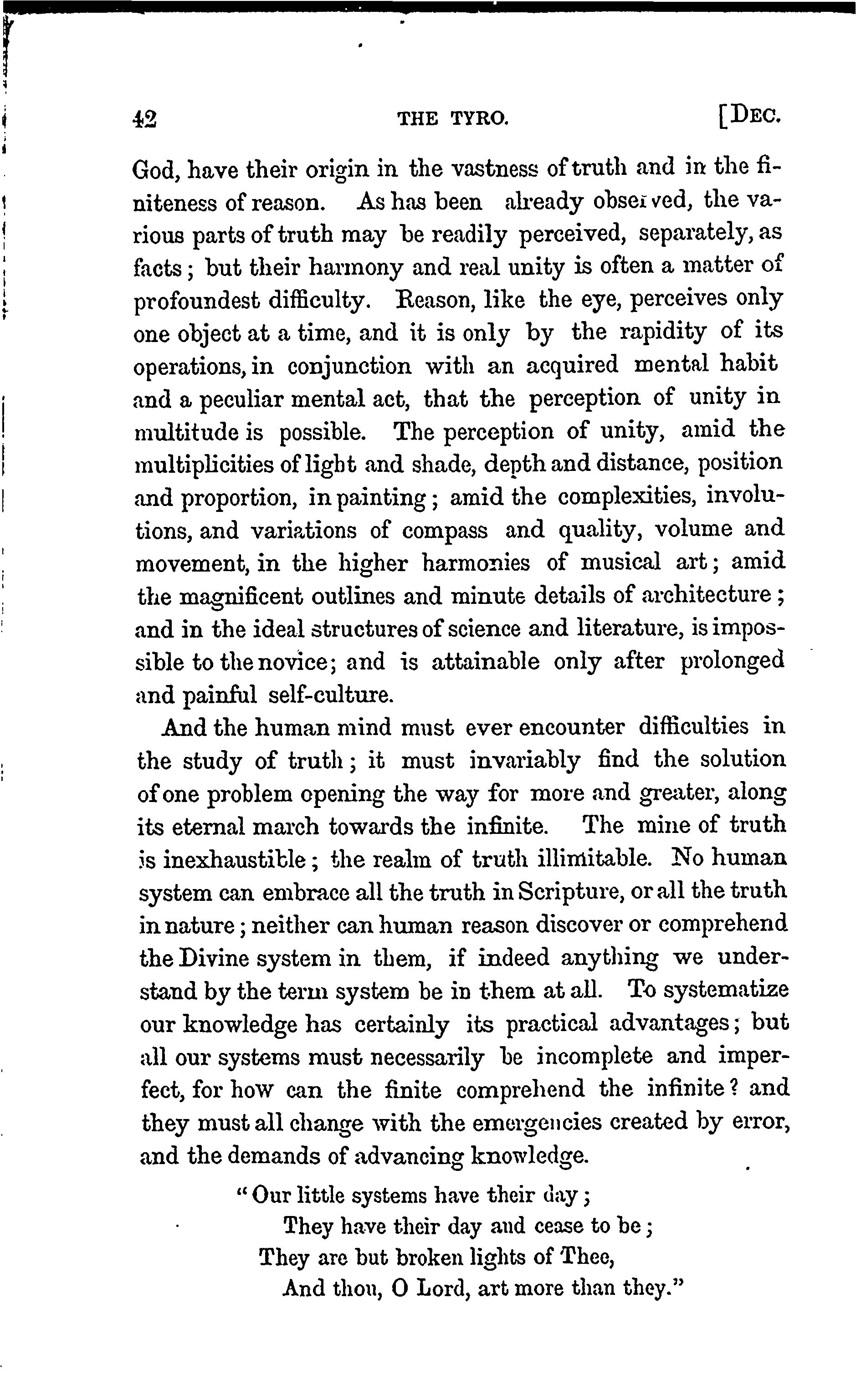 42 THE TYRO. [DEC.

God, have their origin in the vastness of truth and in the finiteness of reason. As has been already observed, the various parts of truth may be readily perceived, separately, as facts; but their harmony and real unity is often a matter of profoundest difficulty. Reason, like the eye, perceives only one object at a time, and it is only by the rapidity of its operations, in conjunction with an acquired mental habit and a peculiar mental act, that the perception of unity in multitude is possible. The perception of unity, amid the multiplicities of light and shade, depth and distance, position and proportion, in painting; amid the complexities, involutions, and variations of compass and quality, volume and movement, in the higher harmonies of musical art; amid the magnificent outlines and minute details of architecture; and in the ideal structures of science and literature, is impossible to the novice; and is attainable only after prolonged and painful self-culture.

And the human mind must ever encounter difficulties in the study of truth; it must invariably find the solution of one problem opening the way for more and greater, along its eternal march towards the infinite. The mine of truth is inexhaustible; the realm of truth illimitable. No human system can embrace all the truth in Scripture, or all the truth in nature; neither can human reason discover or comprehend the Divine system in them, if indeed anything we understand by the term system be in them at all. To systematize our knowledge has certainly its practical advantages; but all our systems must necessarily be incomplete and imperfect, for how can the finite comprehend the infinite? and they must all change with the emergencies created by error, and the demands of advancing knowledge.

"Our little systems have their day;
They have their day and cease to be;
They are but broken lights of Thee,
And thou, O Lord, art more than they."